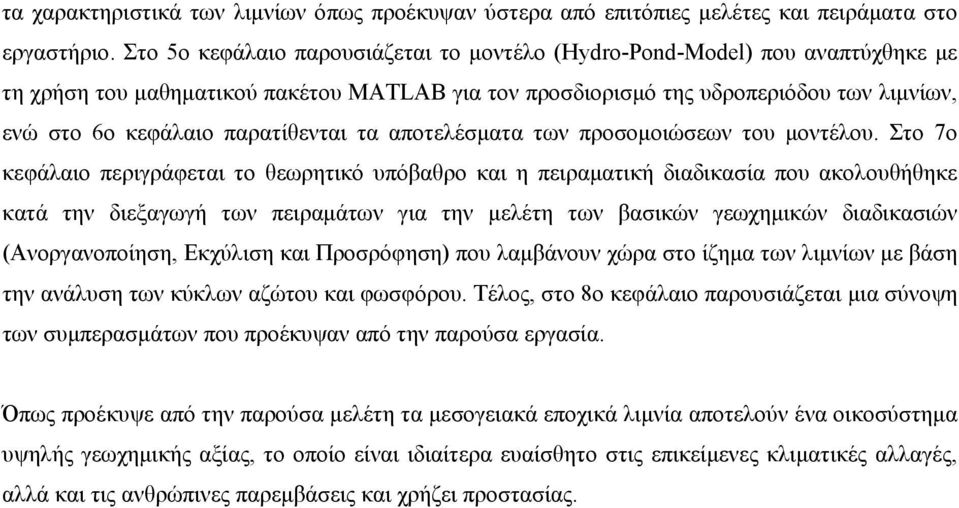 τα χαρακτηριστικά των λιμνίων όπως προέκυψαν ύστερα από επιτόπιες μελέτες και πειράματα στο εργαστήριο. Στο 5ο κεφάλαιο παρουσιάζεται το μοντέλο (Hydro-Pond-Model) που αναπτύχθηκε με τη χρήση του μαθηματικού πακέτου MATLAB για τον προσδιορισμό της υδροπεριόδου των λιμνίων, ενώ στο 6ο κεφάλαιο παρατίθενται τα αποτελέσματα των προσομοιώσεων του μοντέλου. Στο 7ο κεφάλαιο περιγράφεται το θεωρητικό υπόβαθρο και η πειραματική διαδικασία που ακολουθήθηκε κατά την διεξαγωγή των πειραμάτων για την μελέτη των βασικών γεωχημικών διαδικασιών (Ανοργανοποίηση, Εκχύλιση και Προσρόφηση) που λαμβάνουν χώρα στο ίζημα των λιμνίων με βάση την ανάλυση των κύκλων αζώτου και φωσφόρου. Τέλος, στο 8ο κεφάλαιο παρουσιάζεται μια σύνοψη των συμπερασμάτων που προέκυψαν από την παρούσα εργασία.

Όπως προέκυψε από την παρούσα μελέτη τα μεσογειακά εποχικά λιμνία αποτελούν ένα οικοσύστημα υψηλής γεωχημικής αξίας, το οποίο είναι ιδιαίτερα ευαίσθητο στις επικείμενες κλιματικές αλλαγές, αλλά και τις ανθρώπινες παρεμβάσεις και χρήζει προστασίας.